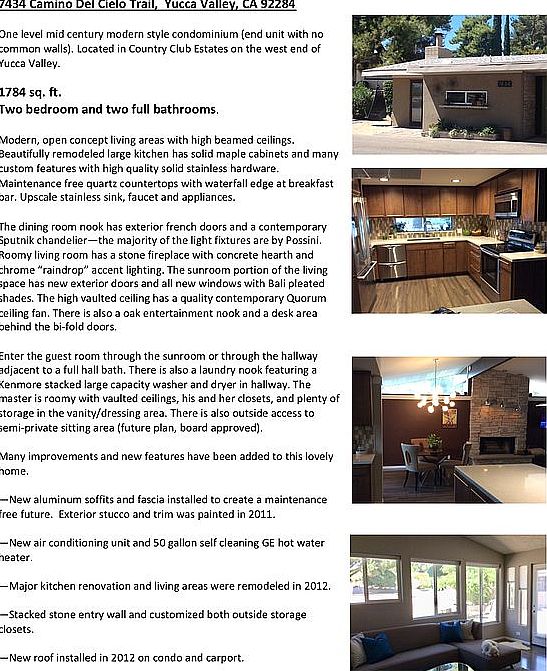 7434 Camino Del Cielo Trail, Yucca Valley, CA 92284

One level mid century modern style condominium (end unit with no common walls). Located in Country Club Estates on the west end of Yucca Valley.

1784 sq. ft.
Two bedroom and two full bathrooms.

Modern, open concept living areas with high beamed ceilings. Beautifully remodeled large kitchen has solid maple cabinets and many custom features with high quality solid stainless hardware. Maintenance free quartz countertops with waterfall edge at breakfast bar. Upscale stainless sink, faucet and appliances.

The dining room nook has exterior french doors and a contemporary Sputnik chandelier—the majority of the light fixtures are by Possini. Roomy living room has a stone fireplace with concrete hearth and chrome "raindrop" accent lighting. The sunroom portion of the living space has new exterior doors and all new windows with Bali pleated shades. The high vaulted ceiling has a quality contemporary Quorum ceiling fan. There is also a oak entertainment nook and a desk area behind the bi-fold doors.

Enter the guest room through the sunroom or through the hallway adjacent to a full hall bath. There is also a laundry nook featuring a Kenmore stacked large capacity washer and dryer in hallway. The master is roomy with vaulted ceilings, his and her closets, and plenty of storage in the vanity/dressing area. There is also outside access to semi-private sitting area (future plan, board approved).

Many improvements and new features have been added to this lovely home.

—New aluminum soffits and fascia installed to create a maintenance free future. Exterior stucco and trim was painted in 2011.

—New air conditioning unit and 50 gallon self cleaning GE hot water heater.

—Major kitchen renovation and living areas were remodeled in 2012.

—Stacked stone entry wall and customized both outside storage closets.

—New roof installed in 2012 on condo and carport.